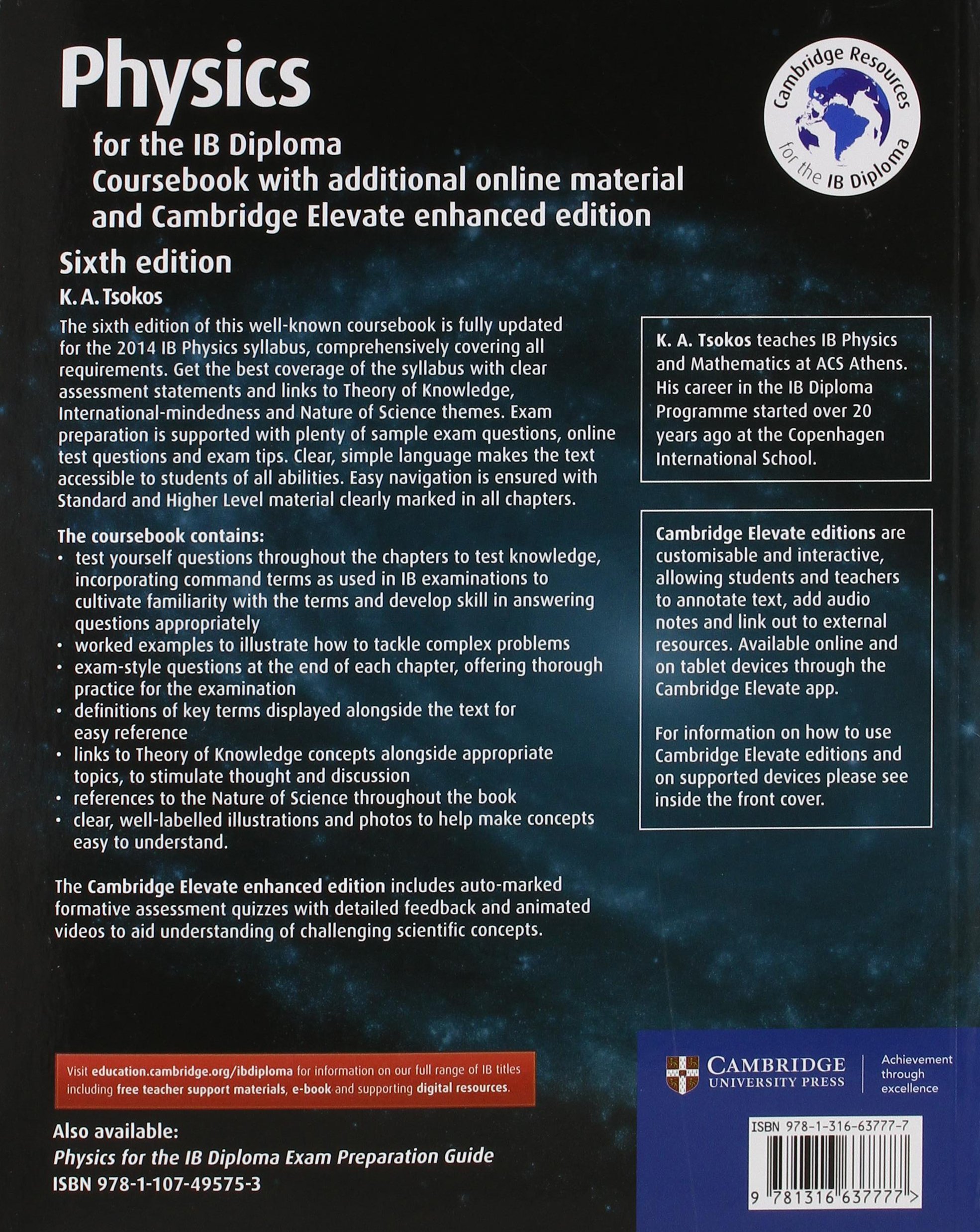 Physics

for the IB Diploma
Coursebook with additional online material and Cambridge Elevate enhanced edition

Cambridge Resources for the IB Diploma

Sixth edition

K. A. Tsokos

The sixth edition of this well-known coursebook is fully updated for the 2014 IB Physics syllabus, comprehensively covering all requirements. Get the best coverage of the syllabus with clear assessment statements and links to Theory of Knowledge, International-mindedness and Nature of Science themes. Exam preparation is supported with plenty of sample exam questions, online test questions and exam tips. Clear, simple language makes the text accessible to students of all abilities. Easy navigation is ensured with Standard and Higher Level material clearly marked in all chapters.

The coursebook contains:
• test yourself questions throughout the chapters to test knowledge, incorporating command terms as used in IB examinations to cultivate familiarity with the terms and develop skill in answering questions appropriately
• worked examples to illustrate how to tackle complex problems
• exam-style questions at the end of each chapter, offering thorough practice for the examination
• definitions of key terms displayed alongside the text for easy reference
• links to Theory of Knowledge concepts alongside appropriate topics, to stimulate thought and discussion
• references to the Nature of Science throughout the book
• clear, well-labelled illustrations and photos to help make concepts easy to understand.

The Cambridge Elevate enhanced edition includes auto-marked formative assessment quizzes with detailed feedback and animated videos to aid understanding of challenging scientific concepts.

K. A. Tsokos teaches IB Physics and Mathematics at ACS Athens. His career in the IB Diploma Programme started over 20 years ago at the Copenhagen International School.

Cambridge Elevate editions are customisable and interactive, allowing students and teachers to annotate text, add audio notes and link out to external resources. Available online and on tablet devices through the Cambridge Elevate app.

For information on how to use Cambridge Elevate editions and on supported devices please see inside the front cover.

Visit education.cambridge.org/ibdiploma for information on our full range of IB titles including free teacher support materials, e-book and supporting digital resources.

Also available:
Physics for the IB Diploma Exam Preparation Guide
ISBN 978-1-107-49575-3

CAMBRIDGE UNIVERSITY PRESS
Achievement through excellence

ISBN 978-1-316-63777-7

9 781316 637777 >